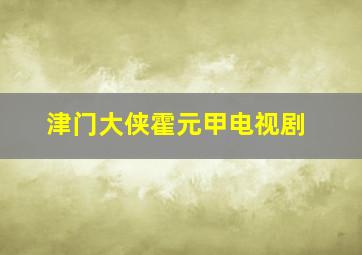 津门大侠霍元甲电视剧